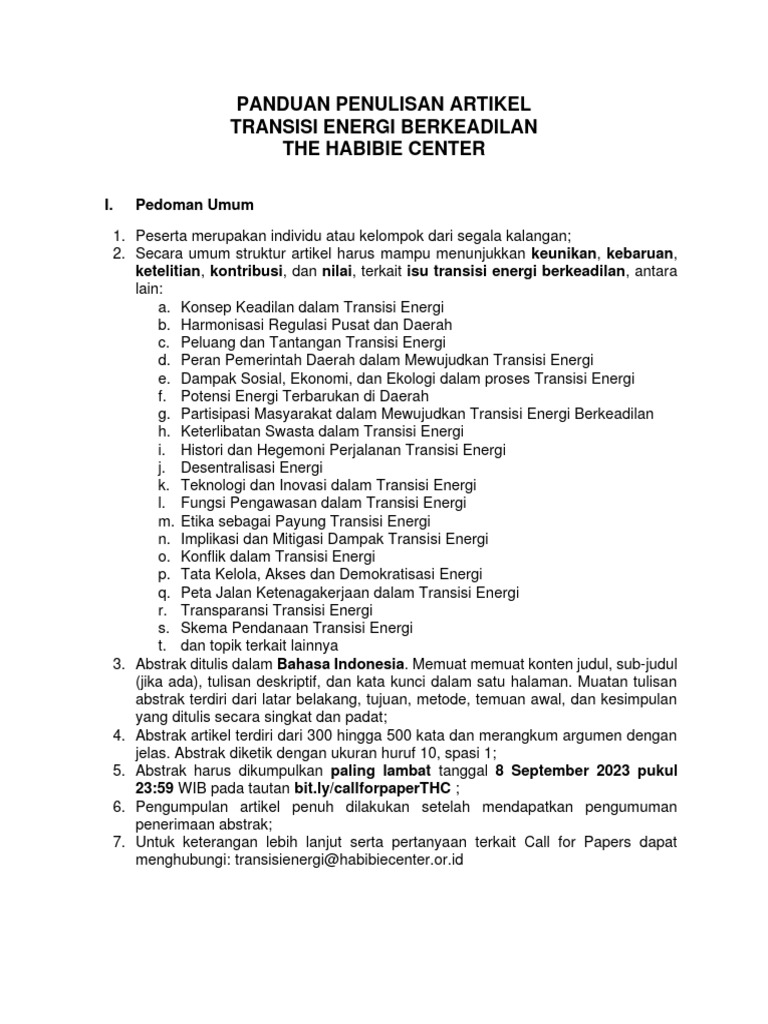 PANDUAN PENULISAN ARTIKEL
TRANSISI ENERGI BERKEADILAN
THE HABIBIE CENTER

I. Pedoman Umum

1. Peserta merupakan individu atau kelompok dari segala kalangan;
2. Secara umum struktur artikel harus mampu menunjukkan keunikan, kebaruan, ketelitian, kontribusi, dan nilai, terkait isu transisi energi berkeadilan, antara lain:
a. Konsep Keadilan dalam Transisi Energi
b. Harmonisasi Regulasi Pusat dan Daerah
c. Peluang dan Tantangan Transisi Energi
d. Peran Pemerintah Daerah dalam Mewujudkan Transisi Energi
e. Dampak Sosial, Ekonomi, dan Ekologi dalam proses Transisi Energi
f. Potensi Energi Terbarukan di Daerah
g. Partisipasi Masyarakat dalam Mewujudkan Transisi Energi Berkeadilan
h. Keterlibatan Swasta dalam Transisi Energi
i. Histori dan Hegemoni Perjalanan Transisi Energi
j. Desentralisasi Energi
k. Teknologi dan Inovasi dalam Transisi Energi
l. Fungsi Pengawasan dalam Transisi Energi
m. Etika sebagai Payung Transisi Energi
n. Implikasi dan Mitigasi Dampak Transisi Energi
o. Konflik dalam Transisi Energi
p. Tata Kelola, Akses dan Demokratisasi Energi
q. Peta Jalan Ketenagakerjaan dalam Transisi Energi
r. Transparansi Transisi Energi
s. Skema Pendanaan Transisi Energi
t. dan topik terkait lainnya
3. Abstrak ditulis dalam Bahasa Indonesia. Memuat memuat konten judul, sub-judul (jika ada), tulisan deskriptif, dan kata kunci dalam satu halaman. Muatan tulisan abstrak terdiri dari latar belakang, tujuan, metode, temuan awal, dan kesimpulan yang ditulis secara singkat dan padat;
4. Abstrak artikel terdiri dari 300 hingga 500 kata dan merangkum argumen dengan jelas. Abstrak diketik dengan ukuran huruf 10, spasi 1;
5. Abstrak harus dikumpulkan paling lambat tanggal 8 September 2023 pukul 23:59 WIB pada tautan bit.ly/callforpaperTHC ;
6. Pengumpulan artikel penuh dilakukan setelah mendapatkan pengumuman penerimaan abstrak;
7. Untuk keterangan lebih lanjut serta pertanyaan terkait Call for Papers dapat menghubungi: transisienergi@habibiecenter.or.id